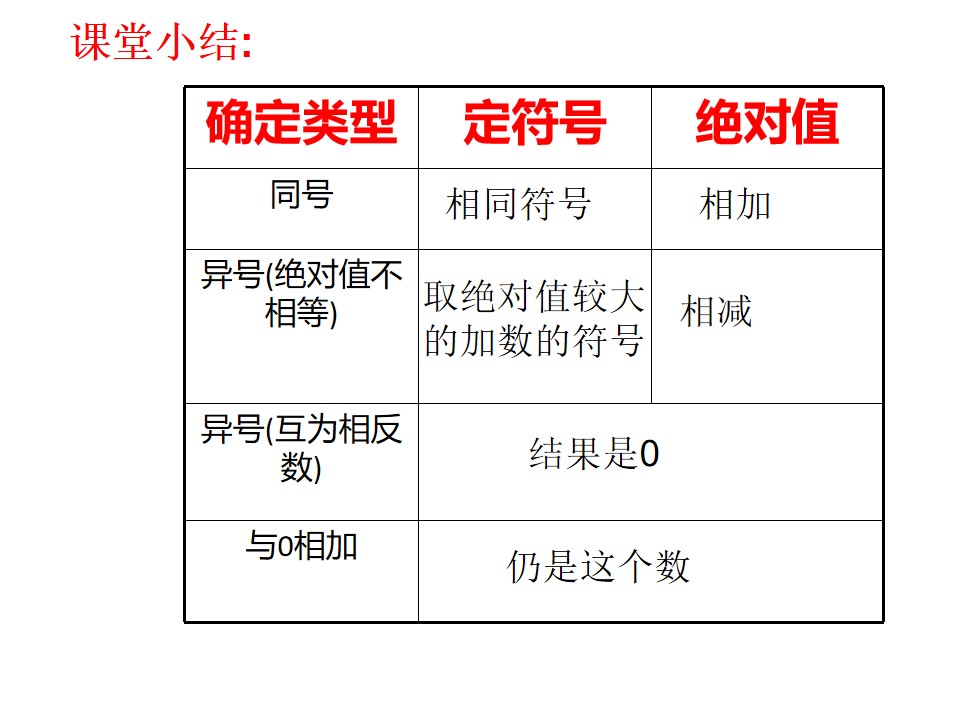 课堂小结:

| 确定类型 | 定符号 | 绝对值 |
|---|---|---|
| 同号 | 相同符号 | 相加 |
| 异号(绝对值不相等) | 取绝对值较大的加数的符号 | 相减 |
| 异号(互为相反数) | 结果是0 | |
| 与0相加 | 仍是这个数 | |